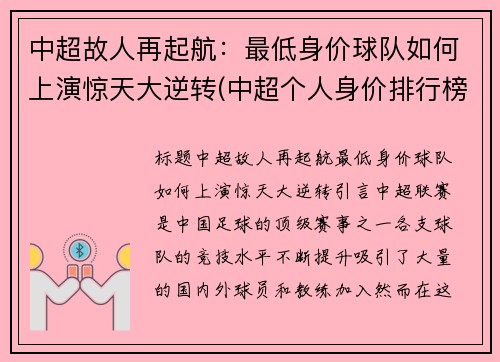 中超故人再起航：最低身价球队如何上演惊天大逆转(中超个人身价排行榜

标题中超故人再起航最低身价球队如何上演惊天大逆转引言中超联赛是中国足球的顶级赛事之一各支球队的竞技水平不断提升吸引了大量的国内外球员和教练加入然而在这